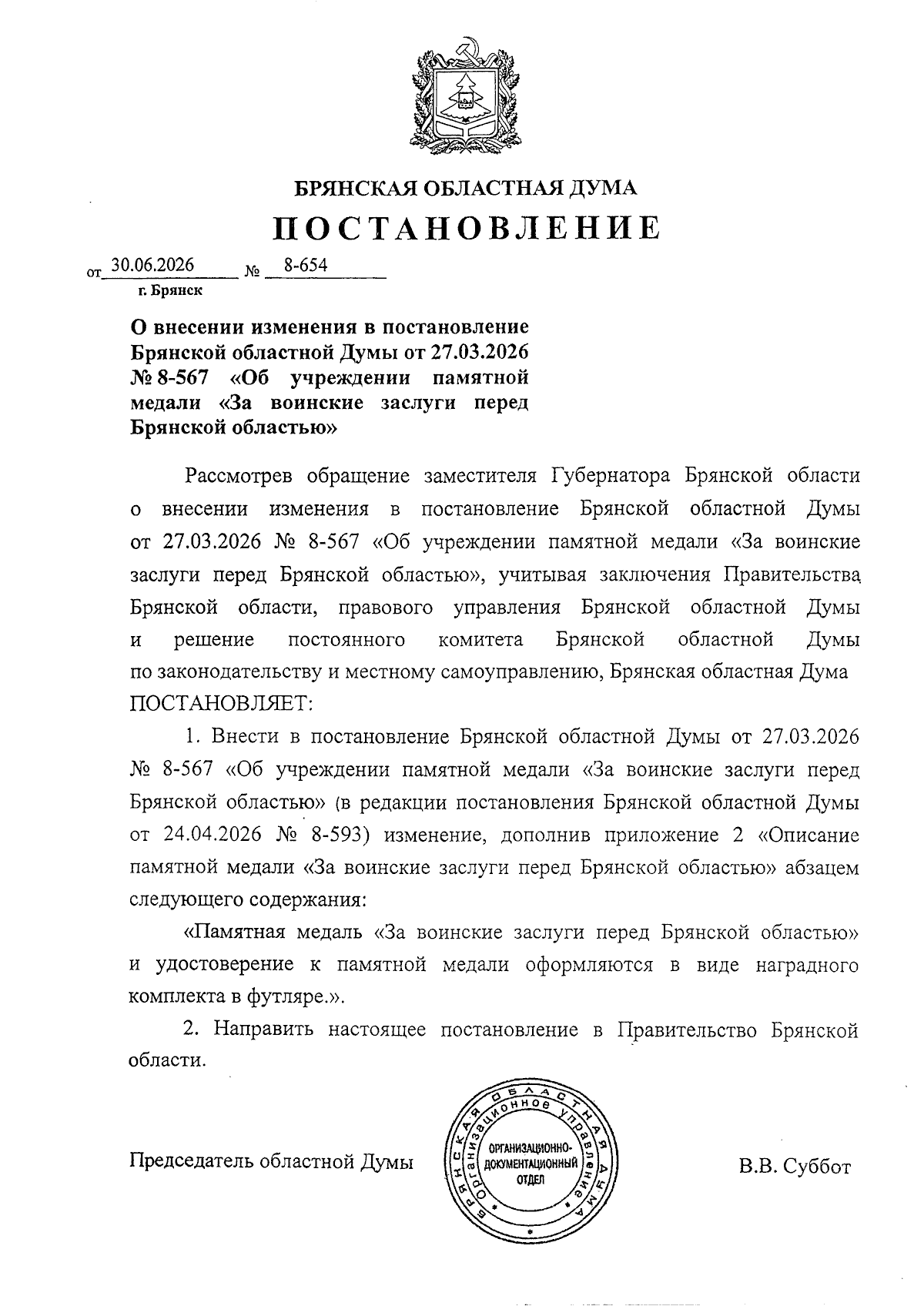 БРЯНСКАЯ ОБЛАСТНАЯ ДУМА

ПОСТАНОВЛЕНИЕ

от 30.06.2026 № 8-654

г. Брянск

О внесении изменения в постановление Брянской областной Думы от 27.03.2026 № 8-567 «Об учреждении памятной медали «За воинские заслуги перед Брянской областью»

Рассмотрев обращение заместителя Губернатора Брянской области о внесении изменения в постановление Брянской областной Думы от 27.03.2026 № 8-567 «Об учреждении памятной медали «За воинские заслуги перед Брянской областью», учитывая заключения Правительства Брянской области, правового управления Брянской областной Думы и решение постоянного комитета Брянской областной Думы по законодательству и местному самоуправлению, Брянская областная Дума ПОСТАНОВЛЯЕТ:

1. Внести в постановление Брянской областной Думы от 27.03.2026 № 8-567 «Об учреждении памятной медали «За воинские заслуги перед Брянской областью» (в редакции постановления Брянской областной Думы от 24.04.2026 № 8-593) изменение, дополнив приложение 2 «Описание памятной медали «За воинские заслуги перед Брянской областью» абзацем следующего содержания:

«Памятная медаль «За воинские заслуги перед Брянской областью» и удостоверение к памятной медали оформляются в виде наградного комплекта в футляре.».

2. Направить настоящее постановление в Правительство Брянской области.

Председатель областной Думы

БРЯНСКАЯ ОБЛАСТНАЯ ДУМА Организационное управление ОРГАНИЗАЦИОННО-ДОКУМЕНТАЦИОННЫЙ ОТДЕЛ

В.В. Суббот